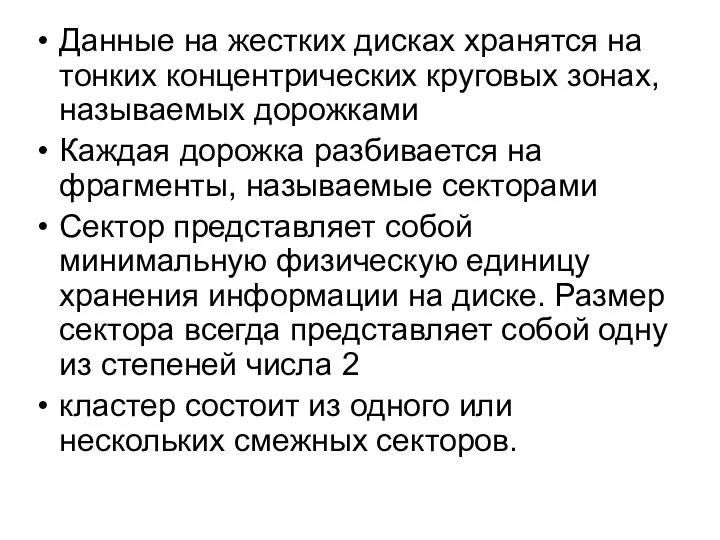 • Данные на жестких дисках хранятся на тонких концентрических круговых зонах, называемых дорожками

• Каждая дорожка разбивается на фрагменты, называемые секторами

• Сектор представляет собой минимальную физическую единицу хранения информации на диске. Размер сектора всегда представляет собой одну из степеней числа 2

• кластер состоит из одного или нескольких смежных секторов.